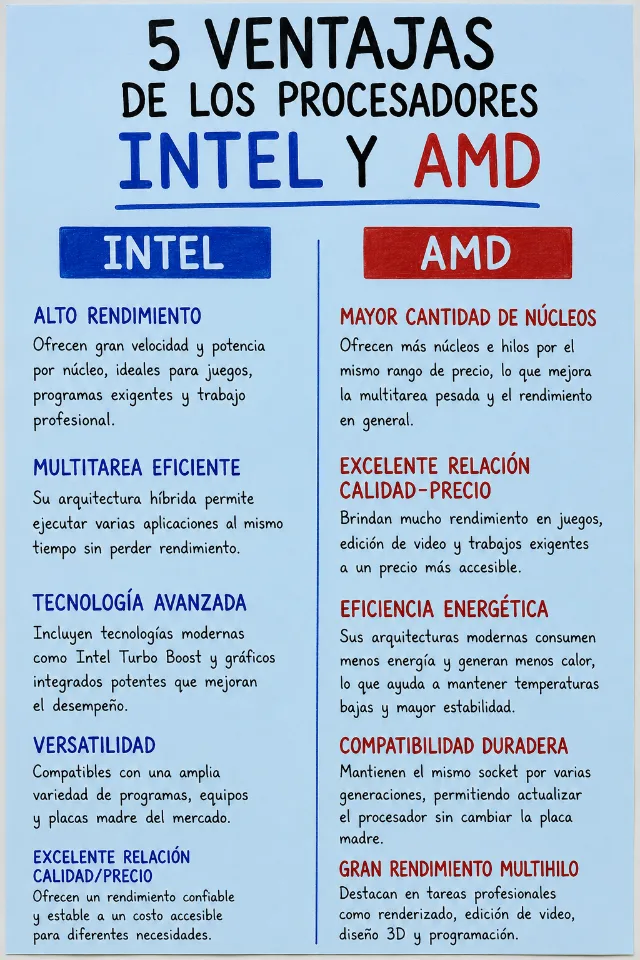 5 VENTAJAS
DE LOS PROCESADORES
INTEL Y AMD

INTEL

ALTO RENDIMIENTO
Ofrecen gran velocidad y potencia por núcleo, ideales para juegos, programas exigentes y trabajo profesional.

MULTITAREA EFICIENTE
Su arquitectura híbrida permite ejecutar varias aplicaciones al mismo tiempo sin perder rendimiento.

TECNOLOGÍA AVANZADA
Incluyen tecnologías modernas como Intel Turbo Boost y gráficos integrados potentes que mejoran el desempeño.

VERSATILIDAD
Compatibles con una amplia variedad de programas, equipos y placas madre del mercado.

EXCELENTE RELACIÓN CALIDAD/PRECIO
Ofrecen un rendimiento confiable y estable a un costo accesible para diferentes necesidades.

AMD

MAYOR CANTIDAD DE NÚCLEOS
Ofrecen más núcleos e hilos por el mismo rango de precio, lo que mejora la multitarea pesada y el rendimiento en general.

EXCELENTE RELACIÓN CALIDAD-PRECIO
Brindan mucho rendimiento en juegos, edición de video y trabajos exigentes a un precio más accesible.

EFICIENCIA ENERGÉTICA
Sus arquitecturas modernas consumen menos energía y generan menos calor, lo que ayuda a mantener temperaturas bajas y mayor estabilidad.

COMPATIBILIDAD DURADERA
Mantienen el mismo socket por varias generaciones, permitiendo actualizar el procesador sin cambiar la placa madre.

GRAN RENDIMIENTO MULTIHILO
Destacan en tareas profesionales como renderizado, edición de video, diseño 3D y programación.